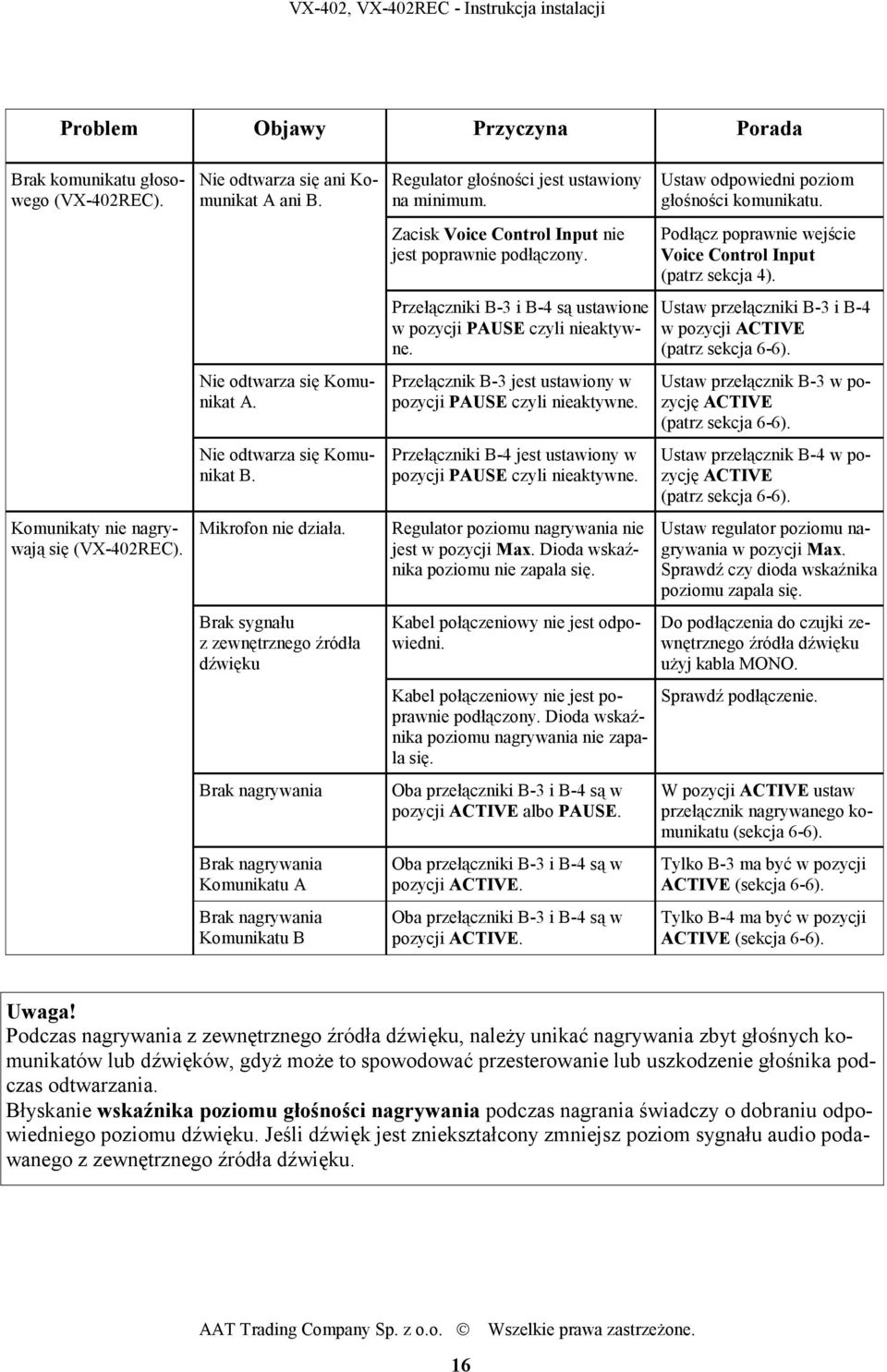 VX-402, VX-402REC - Instrukcja instalacji

| Problem | Objawy | Przyczyna | Porada |
|---|---|---|---|
| Brak komunikatu głosowego (VX-402REC). | Nie odtwarza się ani Komunikat A ani B. | Regulator głośności jest ustawiony na minimum. | Ustaw odpowiedni poziom głośności komunikatu. |
| | | Zacisk Voice Control Input nie jest poprawnie podłączony. | Podłącz poprawnie wejście Voice Control Input (patrz sekcja 4). |
| | | Przełączniki B-3 i B-4 są ustawione w pozycji PAUSE czyli nieaktywne. | Ustaw przełączniki B-3 i B-4 w pozycji ACTIVE (patrz sekcja 6-6). |
| | Nie odtwarza się Komunikat A. | Przełącznik B-3 jest ustawiony w pozycji PAUSE czyli nieaktywne. | Ustaw przełącznik B-3 w pozycję ACTIVE (patrz sekcja 6-6). |
| | Nie odtwarza się Komunikat B. | Przełączniki B-4 jest ustawiony w pozycji PAUSE czyli nieaktywne. | Ustaw przełącznik B-4 w pozycję ACTIVE (patrz sekcja 6-6). |
| Komunikaty nie nagrywają się (VX-402REC). | Mikrofon nie działa. | Regulator poziomu nagrywania nie jest w pozycji Max. Dioda wskaźnika poziomu nie zapala się. | Ustaw regulator poziomu nagrywania w pozycji Max. Sprawdź czy dioda wskaźnika poziomu zapala się. |
| | Brak sygnału z zewnętrznego źródła dźwięku | Kabel połączeniowy nie jest odpowiedni. | Do podłączenia do czujki zewnętrznego źródła dźwięku użyj kabla MONO. |
| | | Kabel połączeniowy nie jest poprawnie podłączony. Dioda wskaźnika poziomu nagrywania nie zapala się. | Sprawdź podłączenie. |
| | Brak nagrywania | Oba przełączniki B-3 i B-4 są w pozycji ACTIVE albo PAUSE. | W pozycji ACTIVE ustaw przełącznik nagrywanego komunikatu (sekcja 6-6). |
| | Brak nagrywania Komunikatu A | Oba przełączniki B-3 i B-4 są w pozycji ACTIVE. | Tylko B-3 ma być w pozycji ACTIVE (sekcja 6-6). |
| | Brak nagrywania Komunikatu B | Oba przełączniki B-3 i B-4 są w pozycji ACTIVE. | Tylko B-4 ma być w pozycji ACTIVE (sekcja 6-6). |

Uwaga!
Podczas nagrywania z zewnętrznego źródła dźwięku, należy unikać nagrywania zbyt głośnych komunikatów lub dźwięków, gdyż może to spowodować przesterowanie lub uszkodzenie głośnika podczas odtwarzania.
Błyskanie wskaźnika poziomu głośności nagrywania podczas nagrania świadczy o dobraniu odpowiedniego poziomu dźwięku. Jeśli dźwięk jest zniekształcony zmniejsz poziom sygnału audio podawanego z zewnętrznego źródła dźwięku.

AAT Trading Company Sp. z o.o. © Wszelkie prawa zastrzeżone.

16